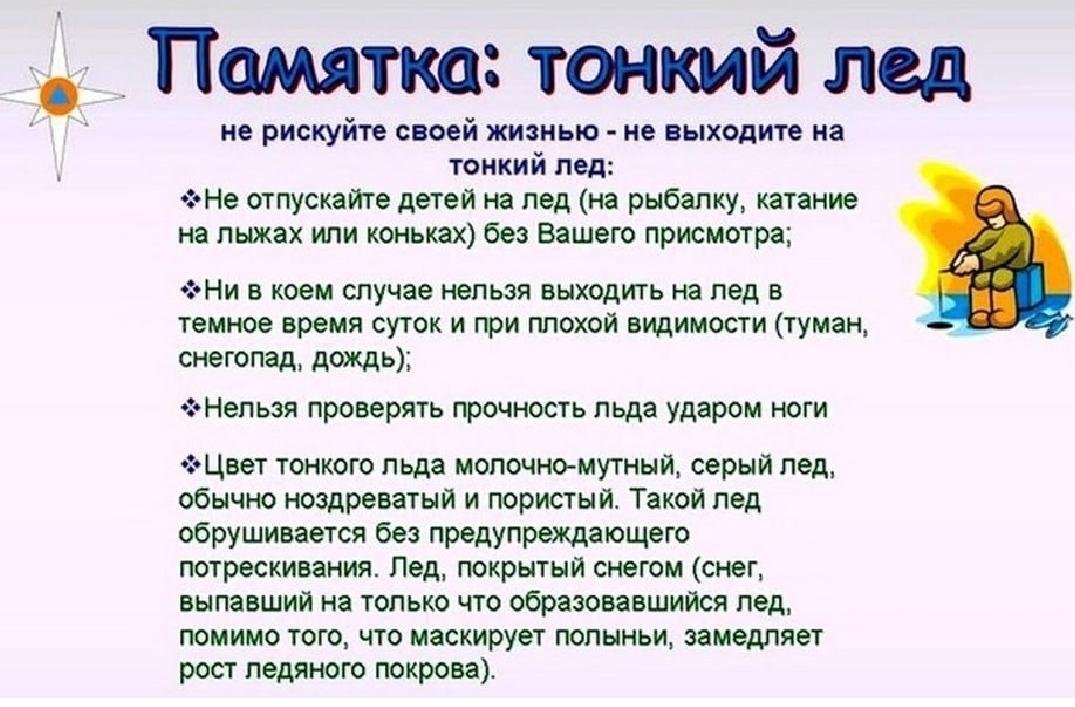 Памятка: тонкий лед

не рискуйте своей жизнью - не выходите на тонкий лед:

❖Не отпускайте детей на лед (на рыбалку, катание на лыжах или коньках) без Вашего присмотра;

❖Ни в коем случае нельзя выходить на лед в темное время суток и при плохой видимости (туман, снегопад, дождь);

❖Нельзя проверять прочность льда ударом ноги

❖Цвет тонкого льда молочно-мутный, серый лед, обычно ноздреватый и пористый. Такой лед обрушивается без предупреждающего потрескивания. Лед, покрытый снегом (снег, выпавший на только что образовавшийся лед, помимо того, что маскирует полыньи, замедляет рост ледяного покрова).